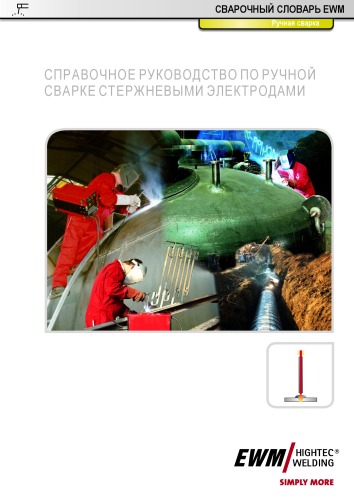 СВАРОЧНЫЙ СЛОВАРЬ EWM

Ручная сварка

СПРАВОЧНОЕ РУКОВОДСТВО ПО РУЧНОЙ СВАРКЕ СТЕРЖНЕВЫМИ ЭЛЕКТРОДАМИ

EWM HIGHTEC® WELDING

SIMPLY MORE